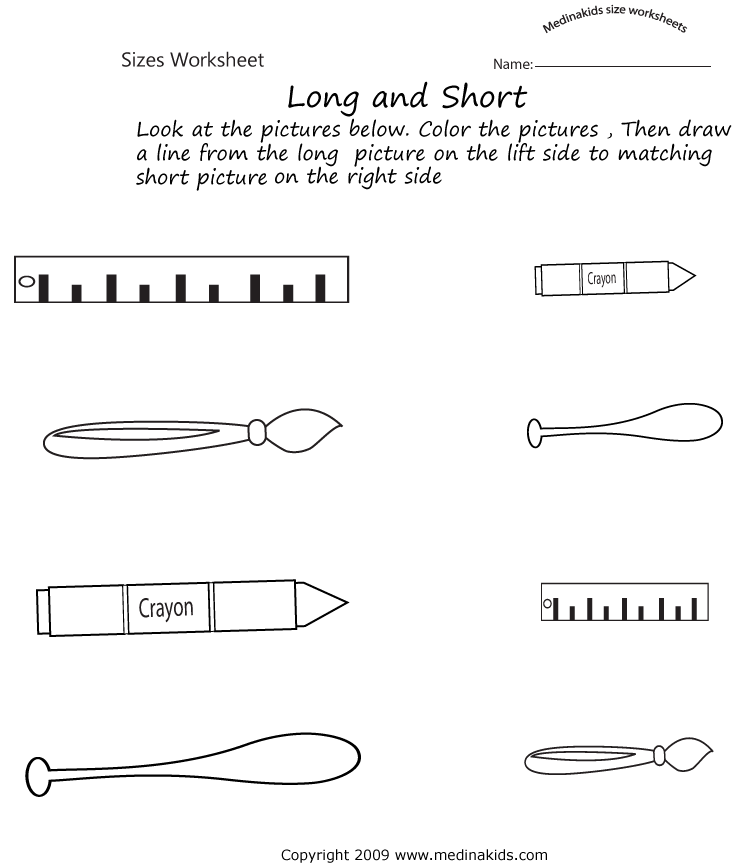 Medinakids size worksheets

Sizes Worksheet

Name:

Long and Short

Look at the pictures below. Color the pictures , Then draw a line from the long picture on the lift side to matching short picture on the right side

Crayon

Crayon

Copyright 2009 www.medinakids.com